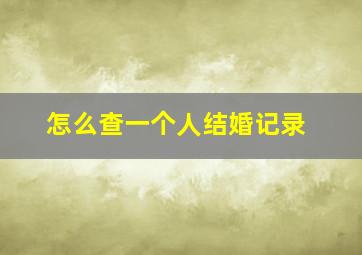 怎么查一个人结婚记录